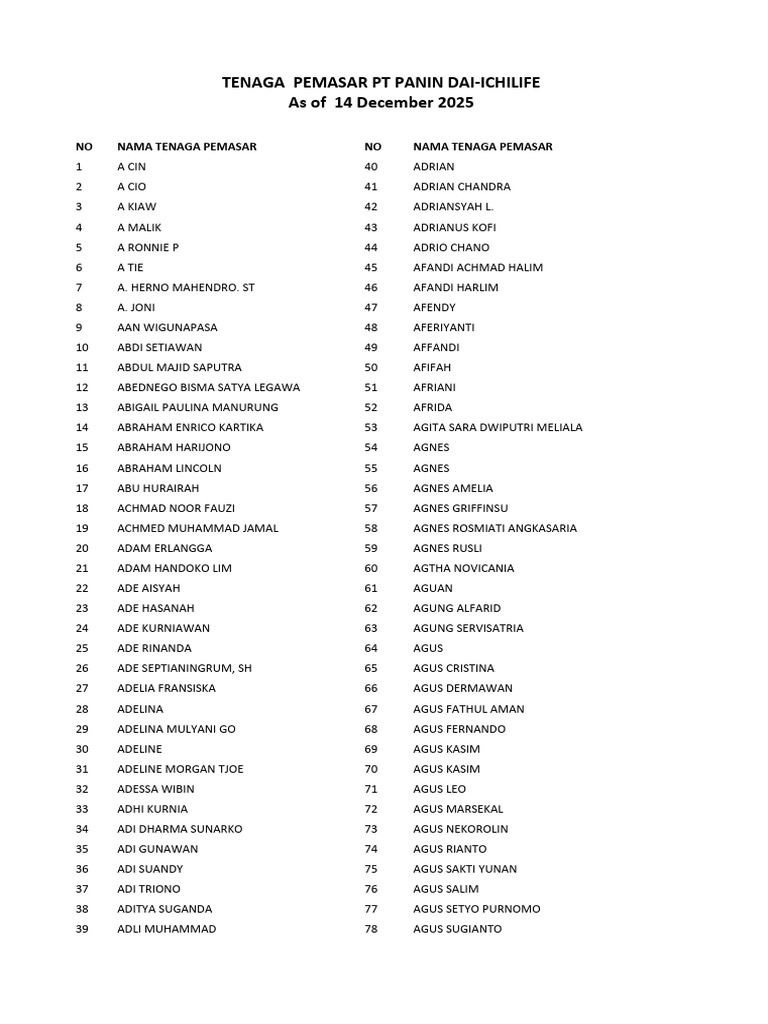 TENAGA PEMASAR PT PANIN DAI-ICHILIFE
As of 14 December 2025

| NO | NAMA TENAGA PEMASAR |
|---|---|
| 1 | A CIN |
| 2 | A CIO |
| 3 | A KIAW |
| 4 | A MALIK |
| 5 | A RONNIE P |
| 6 | A TIE |
| 7 | A. HERNO MAHENDRO. ST |
| 8 | A. JONI |
| 9 | AAN WIGUNAPASA |
| 10 | ABDI SETIAWAN |
| 11 | ABDUL MAJID SAPUTRA |
| 12 | ABEDNEGO BISMA SATYA LEGAWA |
| 13 | ABIGAIL PAULINA MANURUNG |
| 14 | ABRAHAM ENRICO KARTIKA |
| 15 | ABRAHAM HARIJONO |
| 16 | ABRAHAM LINCOLN |
| 17 | ABU HURAIRAH |
| 18 | ACHMAD NOOR FAUZI |
| 19 | ACHMED MUHAMMAD JAMAL |
| 20 | ADAM ERLANGGA |
| 21 | ADAM HANDOKO LIM |
| 22 | ADE AISYAH |
| 23 | ADE HASANAH |
| 24 | ADE KURNIAWAN |
| 25 | ADE RINANDA |
| 26 | ADE SEPTIANINGRUM, SH |
| 27 | ADELIA FRANSISKA |
| 28 | ADELINA |
| 29 | ADELINA MULYANI GO |
| 30 | ADELINE |
| 31 | ADELINE MORGAN TJOE |
| 32 | ADESSA WIBIN |
| 33 | ADHI KURNIA |
| 34 | ADI DHARMA SUNARKO |
| 35 | ADI GUNAWAN |
| 36 | ADI SUANDY |
| 37 | ADI TRIONO |
| 38 | ADITYA SUGANDA |
| 39 | ADLI MUHAMMAD |

| NO | NAMA TENAGA PEMASAR |
|---|---|
| 40 | ADRIAN |
| 41 | ADRIAN CHANDRA |
| 42 | ADRIANSYAH L. |
| 43 | ADRIANUS KOFI |
| 44 | ADRIO CHANO |
| 45 | AFANDI ACHMAD HALIM |
| 46 | AFANDI HARLIM |
| 47 | AFENDY |
| 48 | AFERIYANTI |
| 49 | AFFANDI |
| 50 | AFIFAH |
| 51 | AFRIANI |
| 52 | AFRIDA |
| 53 | AGITA SARA DWIPUTRI MELIALA |
| 54 | AGNES |
| 55 | AGNES |
| 56 | AGNES AMELIA |
| 57 | AGNES GRIFFINSU |
| 58 | AGNES ROSMIATI ANGKASARIA |
| 59 | AGNES RUSLI |
| 60 | AGTHA NOVICANIA |
| 61 | AGUAN |
| 62 | AGUNG ALFARID |
| 63 | AGUNG SERVISATRIA |
| 64 | AGUS |
| 65 | AGUS CRISTINA |
| 66 | AGUS DERMAWAN |
| 67 | AGUS FATHUL AMAN |
| 68 | AGUS FERNANDO |
| 69 | AGUS KASIM |
| 70 | AGUS KASIM |
| 71 | AGUS LEO |
| 72 | AGUS MARSEKAL |
| 73 | AGUS NEKOROLIN |
| 74 | AGUS RIANTO |
| 75 | AGUS SAKTI YUNAN |
| 76 | AGUS SALIM |
| 77 | AGUS SETYO PURNOMO |
| 78 | AGUS SUGIANTO |